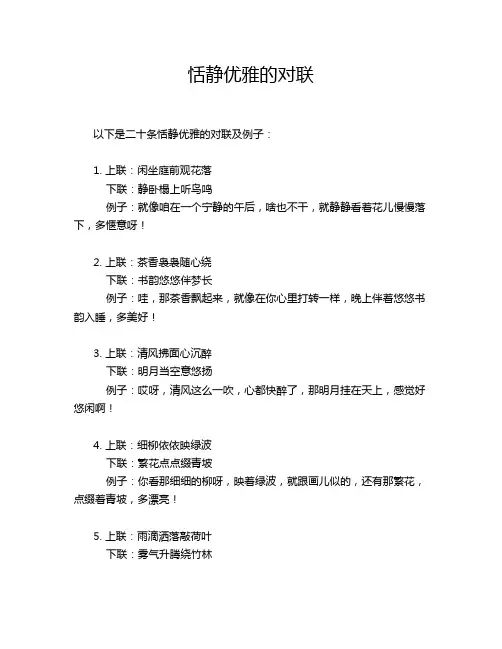 恬静优雅的对联

以下是二十条恬静优雅的对联及例子：

1. 上联：闲坐庭前观花落
下联：静卧榻上听鸟鸣
例子：就像咱在一个宁静的午后，啥也不干，就静静看着花儿慢慢落下，多惬意呀！

2. 上联：茶香袅袅随心绕
下联：书韵悠悠伴梦长
例子：哇，那茶香飘起来，就像在你心里打转一样，晚上伴着悠悠书韵入睡，多美好！

3. 上联：清风拂面心沉醉
下联：明月当空意悠扬
例子：哎呀，清风这么一吹，心都快醉了，那明月挂在天上，感觉好悠闲啊！

4. 上联：细柳依依映绿波
下联：繁花点点缀青坡
例子：你看那细细的柳呀，映着绿波，就跟画儿似的，还有那繁花，点缀着青坡，多漂亮！

5. 上联：雨滴洒落敲荷叶
下联：雾气升腾绕竹林